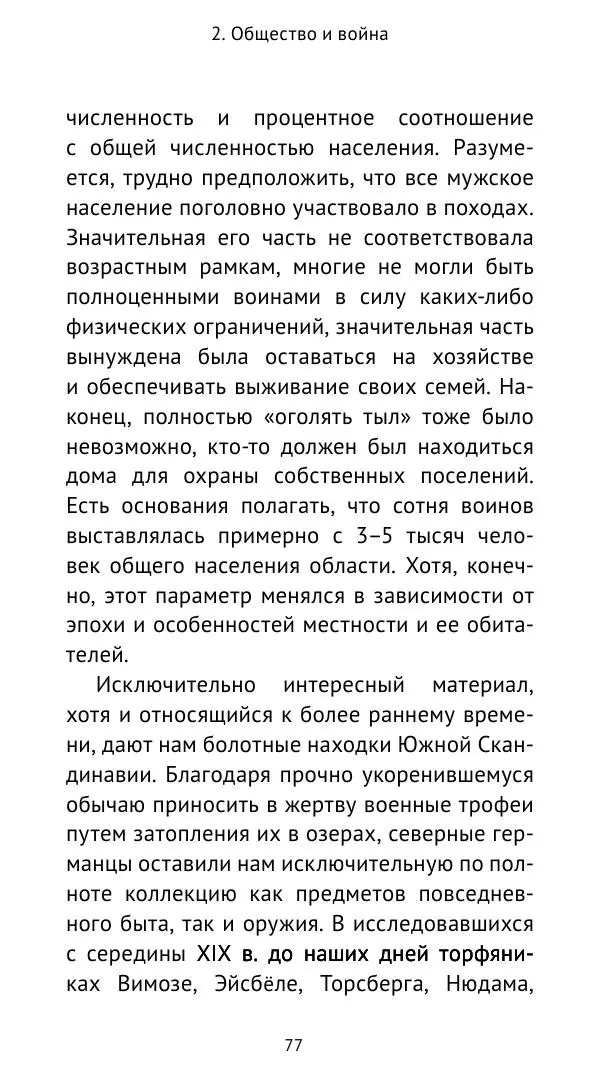 2. Общество и война

численность и процентное соотношение с общей численностью населения. Разумеется, трудно предположить, что все мужское население поголовно участвовало в походах. Значительная его часть не соответствовала возрастным рамкам, многие не могли быть полноценными воинами в силу каких-либо физических ограничений, значительная часть вынуждена была оставаться на хозяйстве и обеспечивать выживание своих семей. Наконец, полностью «оголять тыл» тоже было невозможно, кто-то должен был находиться дома для охраны собственных поселений. Есть основания полагать, что сотня воинов выставлялась примерно с 3–5 тысяч человек общего населения области. Хотя, конечно, этот параметр менялся в зависимости от эпохи и особенностей местности и ее обитателей.

Исключительно интересный материал, хотя и относящийся к более раннему времени, дают нам болотные находки Южной Скандинавии. Благодаря прочно укоренившемуся обычаю приносить в жертву военные трофеи путем затопления их в озерах, северные германцы оставили нам исключительную по полноте коллекцию как предметов повседневного быта, так и оружия. В исследовавшихся с середины XIX в. до наших дней торфяниках Вимозе, Эйсбёле, Торсберга, Нюдама,

77